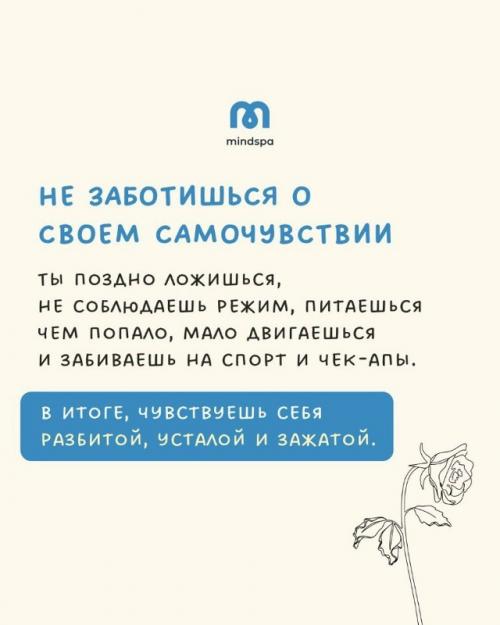 mindspa

НЕ ЗАБОТИШЬСЯ О СВОЕМ САМОЧУВСТВИИ

ТЫ ПОЗДНО ЛОЖИШЬСЯ, НЕ СОБЛЮДАЕШЬ РЕЖИМ, ПИТАЕШЬСЯ ЧЕМ ПОПАЛО, МАЛО ДВИГАЕШЬСЯ И ЗАБИВАЕШЬ НА СПОРТ И ЧЕК-АПЫ.

В ИТОГЕ, ЧУВСТВУЕШЬ СЕБЯ РАЗБИТОЙ, УСТАЛОЙ И ЗАЖАТОЙ.